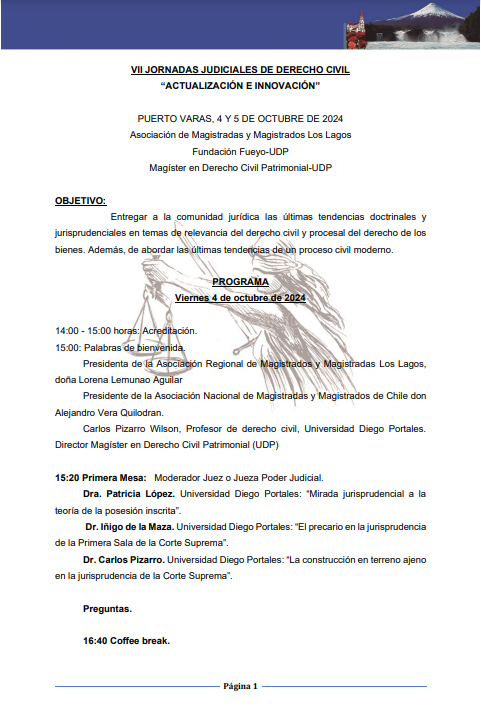 VII JORNADAS JUDICIALES DE DERECHO CIVIL
“ACTUALIZACIÓN E INNOVACIÓN”

PUERTO VARAS, 4 Y 5 DE OCTUBRE DE 2024
Asociación de Magistradas y Magistrados Los Lagos
Fundación Fueyo-UDP
Magíster en Derecho Civil Patrimonial-UDP

OBJETIVO:
Entregar a la comunidad jurídica las últimas tendencias doctrinales y jurisprudenciales en temas de relevancia del derecho civil y procesal del derecho de los bienes. Además, de abordar las últimas tendencias de un proceso civil moderno.

PROGRAMA
Viernes 4 de octubre de 2024

14:00 - 15:00 horas: Acreditación.
15:00: Palabras de bienvenida.
Presidenta de la Asociación Regional de Magistrados y Magistradas Los Lagos, doña Lorena Lemunao Aguilar
Presidente de la Asociación Nacional de Magistradas y Magistrados de Chile don Alejandro Vera Quilodran.
Carlos Pizarro Wilson, Profesor de derecho civil, Universidad Diego Portales. Director Magíster en Derecho Civil Patrimonial (UDP)

15:20 Primera Mesa: Moderador Juez o Jueza Poder Judicial.
Dra. Patricia López. Universidad Diego Portales: “Mirada jurisprudencial a la teoría de la posesión inscrita”.
Dr. Iñigo de la Maza. Universidad Diego Portales: “El precario en la jurisprudencia de la Primera Sala de la Corte Suprema”.
Dr. Carlos Pizarro. Universidad Diego Portales: “La construcción en terreno ajeno en la jurisprudencia de la Corte Suprema”.

Preguntas.

16:40 Coffee break.

Página 1